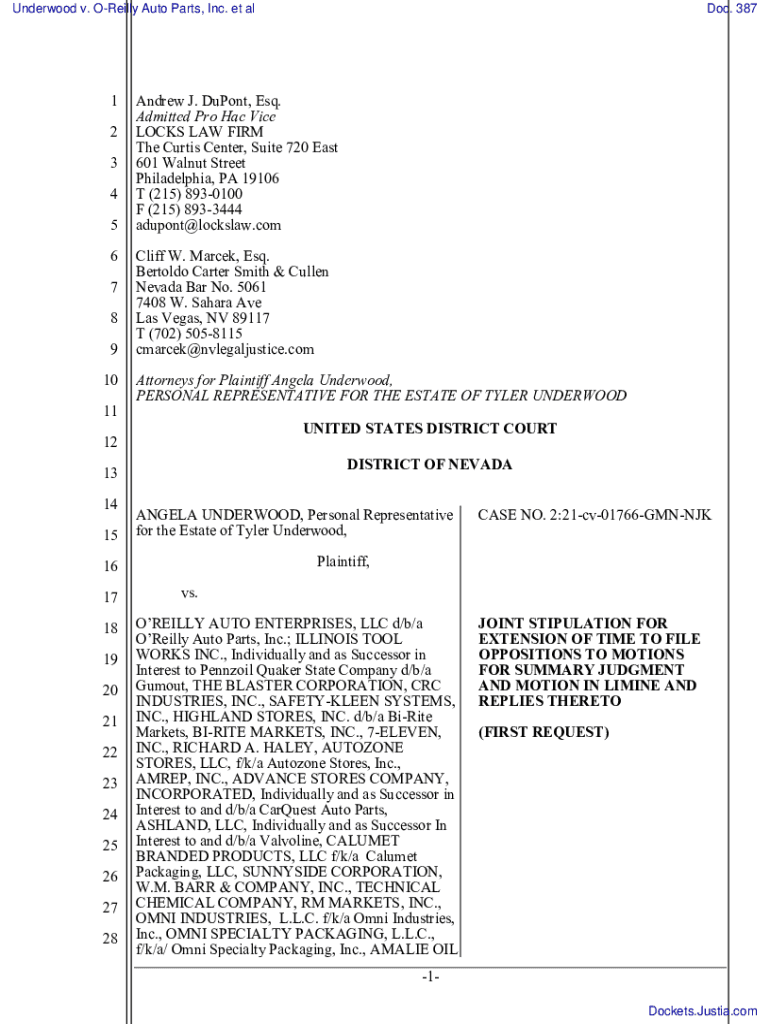 Underwood v. O-Reilly Auto Parts, Inc. et al

Doc. 387

1
2
3
4
5
6
7
8
9
10
11
12
13
14
15
16
17
18
19
20
21
22
23
24
25
26
27
28

Andrew J. DuPont, Esq.
Admitted Pro Hac Vice
LOCKS LAW FIRM
The Curtis Center, Suite 720 East
601 Walnut Street
Philadelphia, PA 19106
T (215) 893-0100
F (215) 893-3444
adupont@lockslaw.com

Cliff W. Marcek, Esq.
Bertoldo Carter Smith & Cullen
Nevada Bar No. 5061
7408 W. Sahara Ave
Las Vegas, NV 89117
T (702) 505-8115
cmarcek@nvlegaljustice.com

Attorneys for Plaintiff Angela Underwood,
PERSONAL REPRESENTATIVE FOR THE ESTATE OF TYLER UNDERWOOD

UNITED STATES DISTRICT COURT

DISTRICT OF NEVADA

ANGELA UNDERWOOD, Personal Representative for the Estate of Tyler Underwood,

Plaintiff,

vs.

O'REILLY AUTO ENTERPRISES, LLC d/b/a O'Reilly Auto Parts, Inc.; ILLINOIS TOOL WORKS INC., Individually and as Successor in Interest to Pennzoil Quaker State Company d/b/a Gumout, THE BLASTER CORPORATION, CRC INDUSTRIES, INC., SAFETY-KLEEN SYSTEMS, INC., HIGHLAND STORES, INC. d/b/a Bi-Rite Markets, BI-RITE MARKETS, INC., 7-ELEVEN, INC., RICHARD A. HALEY, AUTOZONE STORES, LLC, f/k/a Autozone Stores, Inc., AMREP, INC., ADVANCE STORES COMPANY, INCORPORATED, Individually and as Successor in Interest to and d/b/a CarQuest Auto Parts, ASHLAND, LLC, Individually and as Successor In Interest to and d/b/a Valvoline, CALUMET BRANDED PRODUCTS, LLC f/k/a Calumet Packaging, LLC, SUNNYSIDE CORPORATION, W.M. BARR & COMPANY, INC., TECHNICAL CHEMICAL COMPANY, RM MARKETS, INC., OMNI INDUSTRIES, L.L.C. f/k/a Omni Industries, Inc., OMNI SPECIALTY PACKAGING, L.L.C., f/k/a/ Omni Specialty Packaging, Inc., AMALIE OIL

CASE NO. 2:21-cv-01766-GMN-NJK

JOINT STIPULATION FOR EXTENSION OF TIME TO FILE OPPOSITIONS TO MOTIONS FOR SUMMARY JUDGMENT AND MOTION IN LIMINE AND REPLIES THERETO

(FIRST REQUEST)

-1-

Dockets.Justia.com